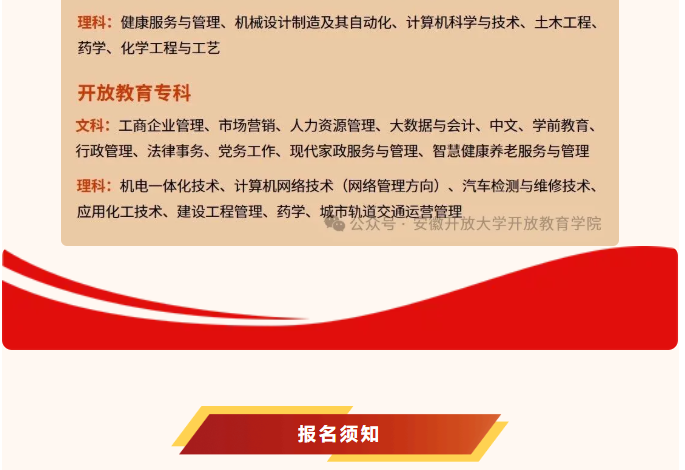 理科：健康服务与管理、机械设计制造及其自动化、计算机科学与技术、土木工程、药学、化学工程与工艺

开放教育专科

文科：工商企业管理、市场营销、人力资源管理、大数据与会计、中文、学前教育、行政管理、法律事务、党务工作、现代家政服务与管理、智慧健康养老服务与管理

理科：机电一体化技术、计算机网络技术（网络管理方向）、汽车检测与维修技术、应用化工技术、建设工程管理、药学、城市轨道交通运营管理

公众号 · 安徽开放大学开放教育学院

报名须知